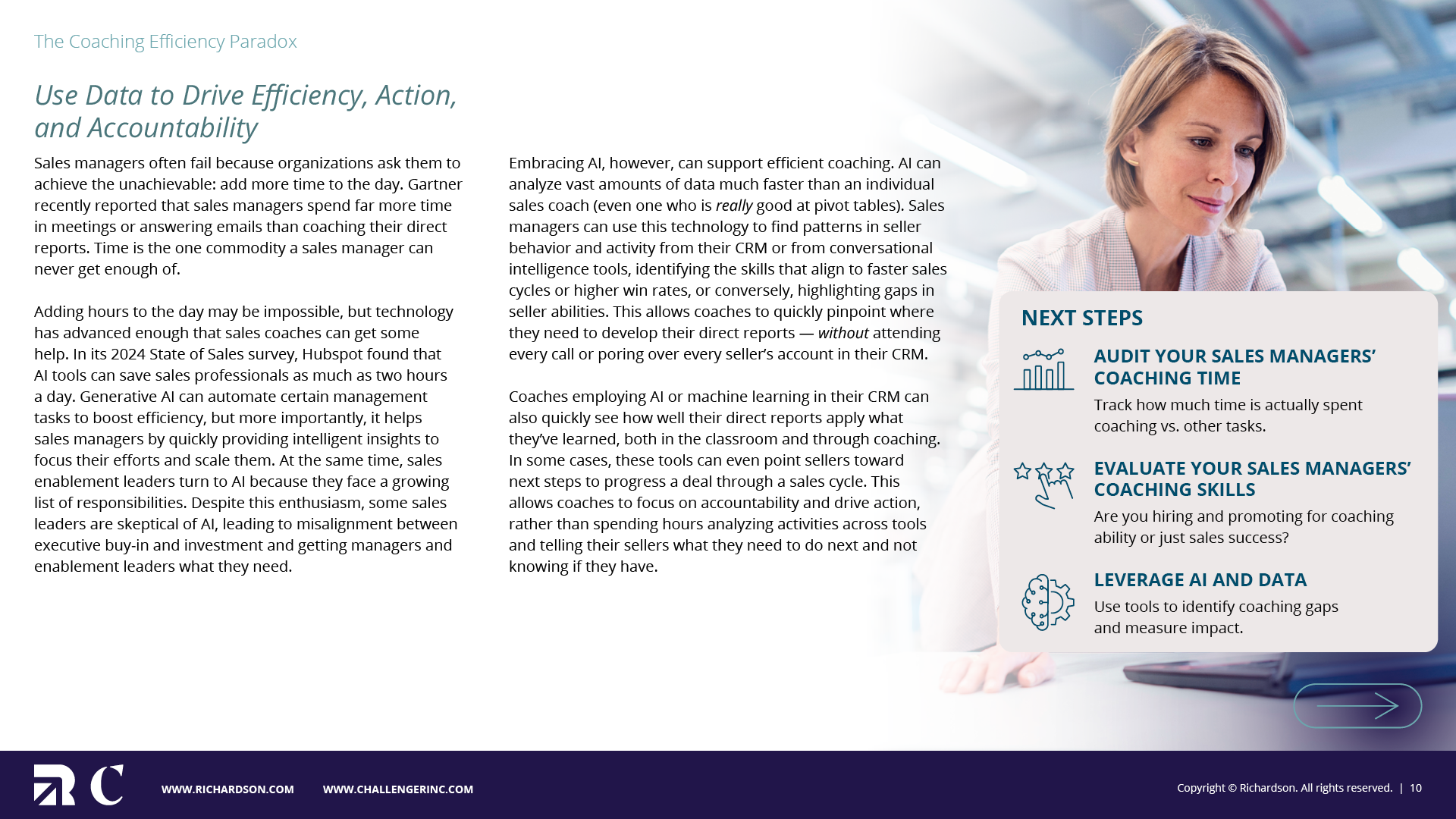 The Coaching Efficiency Paradox

Use Data to Drive Efficiency, Action, and Accountability

Sales managers often fail because organizations ask them to achieve the unachievable: add more time to the day. Gartner recently reported that sales managers spend far more time in meetings or answering emails than coaching their direct reports. Time is the one commodity a sales manager can never get enough of.

Adding hours to the day may be impossible, but technology has advanced enough that sales coaches can get some help. In its 2024 State of Sales survey, Hubspot found that AI tools can save sales professionals as much as two hours a day. Generative AI can automate certain management tasks to boost efficiency, but more importantly, it helps sales managers by quickly providing intelligent insights to focus their efforts and scale them. At the same time, sales enablement leaders turn to AI because they face a growing list of responsibilities. Despite this enthusiasm, some sales leaders are skeptical of AI, leading to misalignment between executive buy-in and investment and getting managers and enablement leaders what they need.

Embracing AI, however, can support efficient coaching. AI can analyze vast amounts of data much faster than an individual sales coach (even one who is really good at pivot tables). Sales managers can use this technology to find patterns in seller behavior and activity from their CRM or from conversational intelligence tools, identifying the skills that align to faster sales cycles or higher win rates, or conversely, highlighting gaps in seller abilities. This allows coaches to quickly pinpoint where they need to develop their direct reports — without attending every call or poring over every seller's account in their CRM.

Coaches employing AI or machine learning in their CRM can also quickly see how well their direct reports apply what they've learned, both in the classroom and through coaching. In some cases, these tools can even point sellers toward next steps to progress a deal through a sales cycle. This allows coaches to focus on accountability and drive action, rather than spending hours analyzing activities across tools and telling their sellers what they need to do next and not knowing if they have.

NEXT STEPS

AUDIT YOUR SALES MANAGERS' COACHING TIME
Track how much time is actually spent coaching vs. other tasks.

EVALUATE YOUR SALES MANAGERS' COACHING SKILLS
Are you hiring and promoting for coaching ability or just sales success?

LEVERAGE AI AND DATA
Use tools to identify coaching gaps and measure impact.

WWW.RICHARDSON.COM WWW.CHALLENGERINC.COM

Copyright © Richardson. All rights reserved. | 10